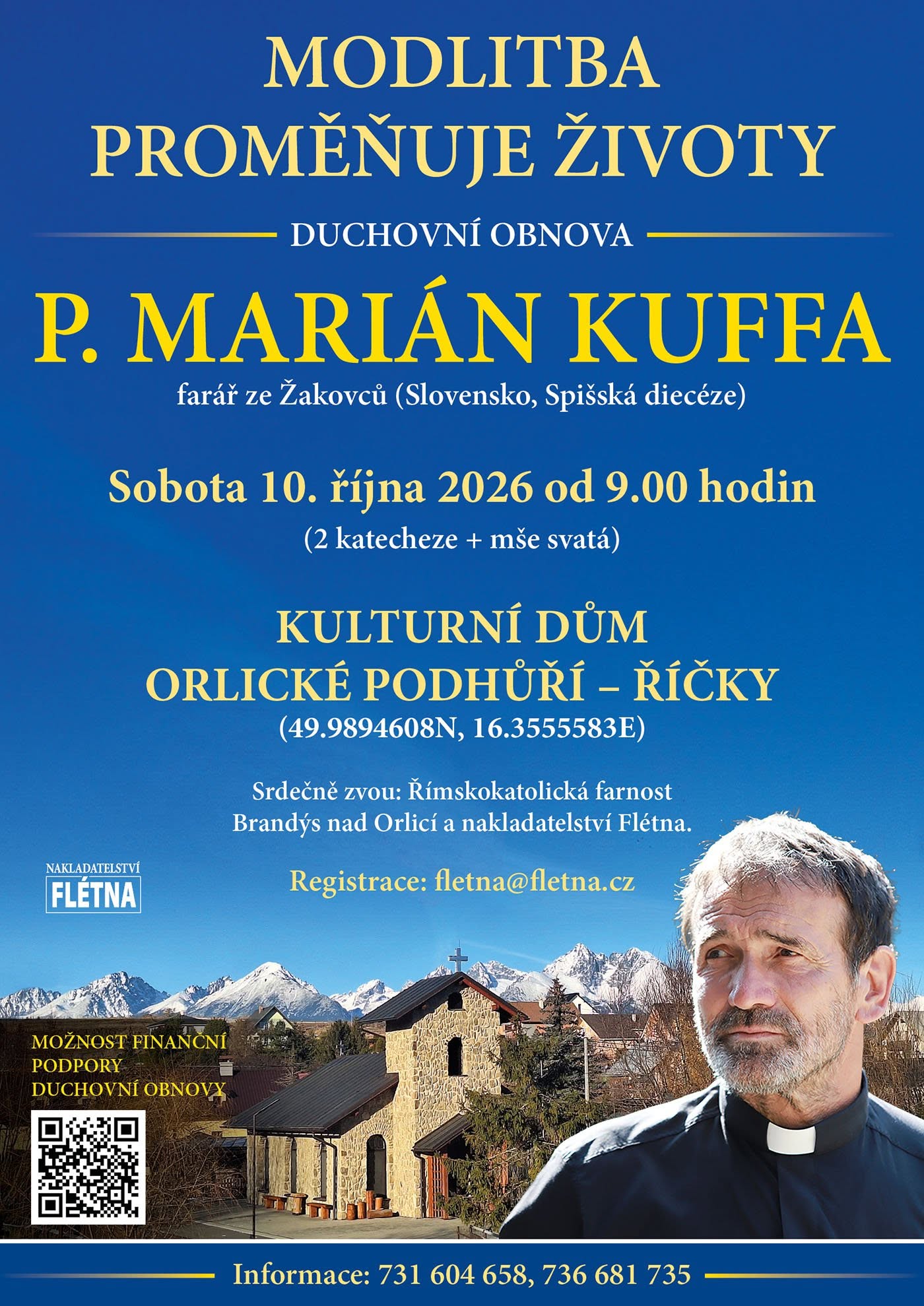 MODLITBA
PROMĚŇUJE ŽIVOTY

DUCHOVNÍ OBNOVA

P. MARIÁN KUFFA

farář ze Žakovců (Slovensko, Spišská diecéze)

Sobota 10. října 2026 od 9.00 hodin

(2 katecheze + mše svatá)

KULTURNÍ DŮM
ORLICKÉ PODHŮŘÍ – ŘÍČKY
(49.9894608N, 16.3555583E)

Srdečně zvou: Římskokatolická farnost Brandýs nad Orlicí a nakladatelství Flétna.

NAKLADATELSTVÍ
FLÉTNA

Registrace: fletna@fletna.cz

MOŽNOST FINANČNÍ
PODPORY
DUCHOVNÍ OBNOVY

Informace: 731 604 658, 736 681 735